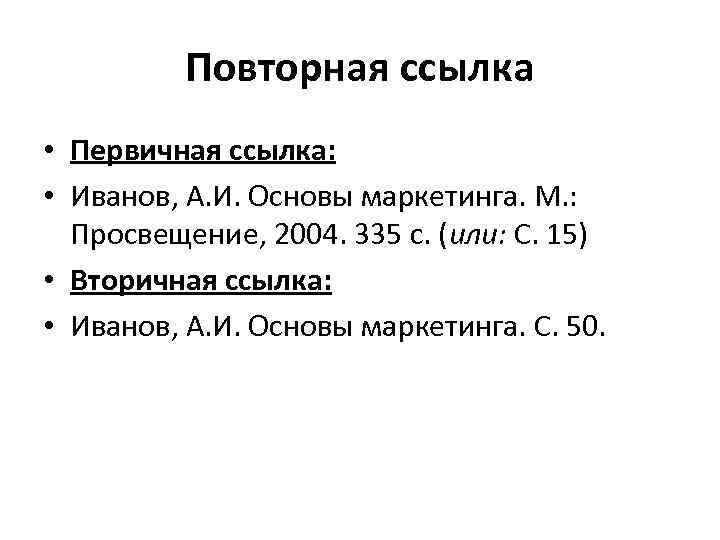 Повторная ссылка

• Первичная ссылка:
• Иванов, А.И. Основы маркетинга. М.: Просвещение, 2004. 335 с. (или: С. 15)
• Вторичная ссылка:
• Иванов, А.И. Основы маркетинга. С. 50.